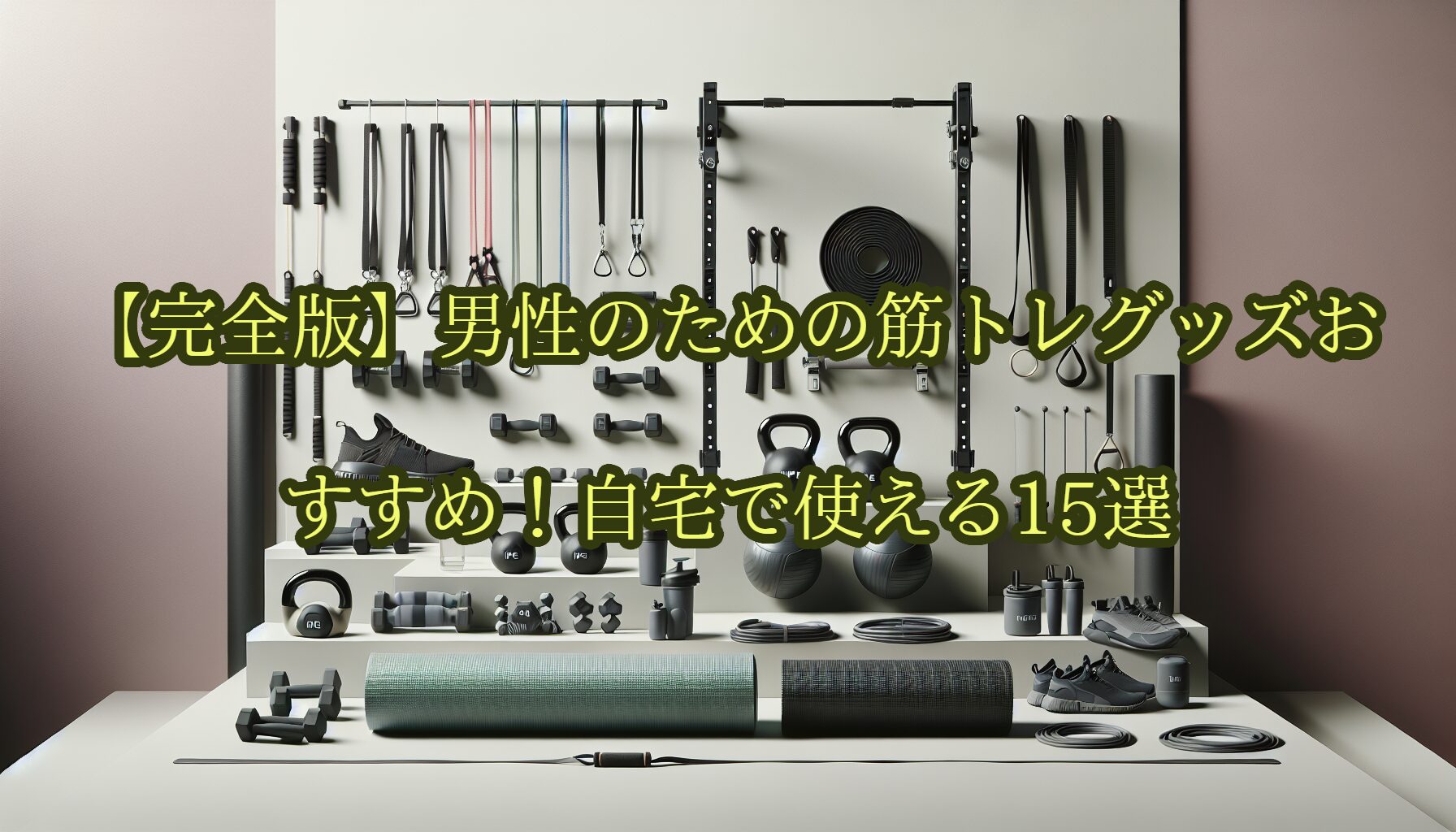 【完全版】男性のための筋トレグッズおすすめ！自宅で使える15選